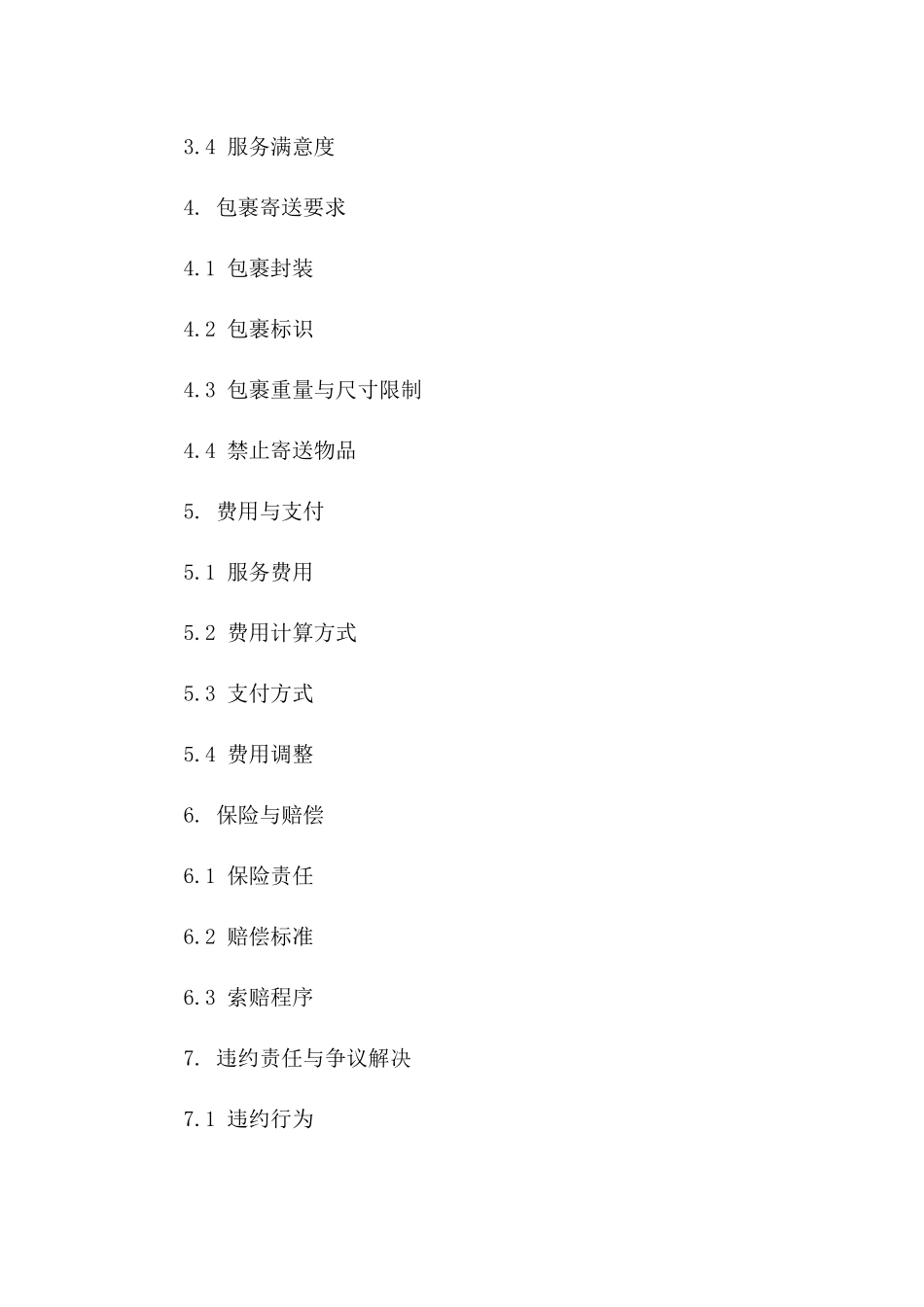 3.4 服务满意度

4. 包裹寄送要求

4.1 包裹封装

4.2 包裹标识

4.3 包裹重量与尺寸限制

4.4 禁止寄送物品

5. 费用与支付

5.1 服务费用

5.2 费用计算方式

5.3 支付方式

5.4 费用调整

6. 保险与赔偿

6.1 保险责任

6.2 赔偿标准

6.3 索赔程序

7. 违约责任与争议解决

7.1 违约行为